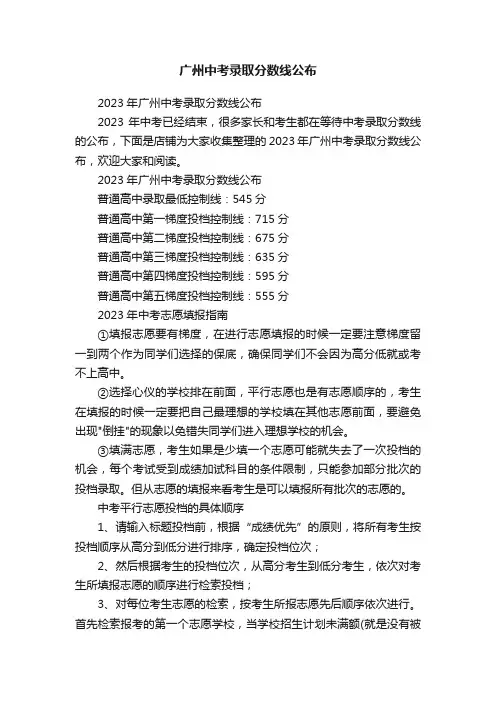 广州中考录取分数线公布

2023 年广州中考录取分数线公布

2023 年中考已经结束，很多家长和考生都在等待中考录取分数线的公布，下面是店铺为大家收集整理的 2023 年广州中考录取分数线公布，欢迎大家和阅读。

2023 年广州中考录取分数线公布

普通高中录取最低控制线：545 分

普通高中第一梯度投档控制线：715 分

普通高中第二梯度投档控制线：675 分

普通高中第三梯度投档控制线：635 分

普通高中第四梯度投档控制线：595 分

普通高中第五梯度投档控制线：555 分

2023 年中考志愿填报指南

①填报志愿要有梯度，在进行志愿填报的时候一定要注意梯度留一到两个作为同学们选择的保底，确保同学们不会因为高分低就或考不上高中。

②选择心仪的学校排在前面，平行志愿也是有志愿顺序的，考生在填报的时候一定要把自己最理想的学校填在其他志愿前面，要避免出现"倒挂"的现象以免错失同学们进入理想学校的机会。

③填满志愿，考生如果是少填一个志愿可能就失去了一次投档的机会，每个考试受到成绩加试科目的条件限制，只能参加部分批次的投档录取。但从志愿的填报来看考生是可以填报所有批次的志愿的。

中考平行志愿投档的具体顺序

1、请输入标题投档前，根据“成绩优先”的原则，将所有考生按投档顺序从高分到低分进行排序，确定投档位次；

2、然后根据考生的投档位次，从高分考生到低分考生，依次对考生所填报志愿的顺序进行检索投档；

3、对每位考生志愿的检索，按考生所报志愿先后顺序依次进行。首先检索报考的第一个志愿学校，当学校招生计划未满额(就是没有被